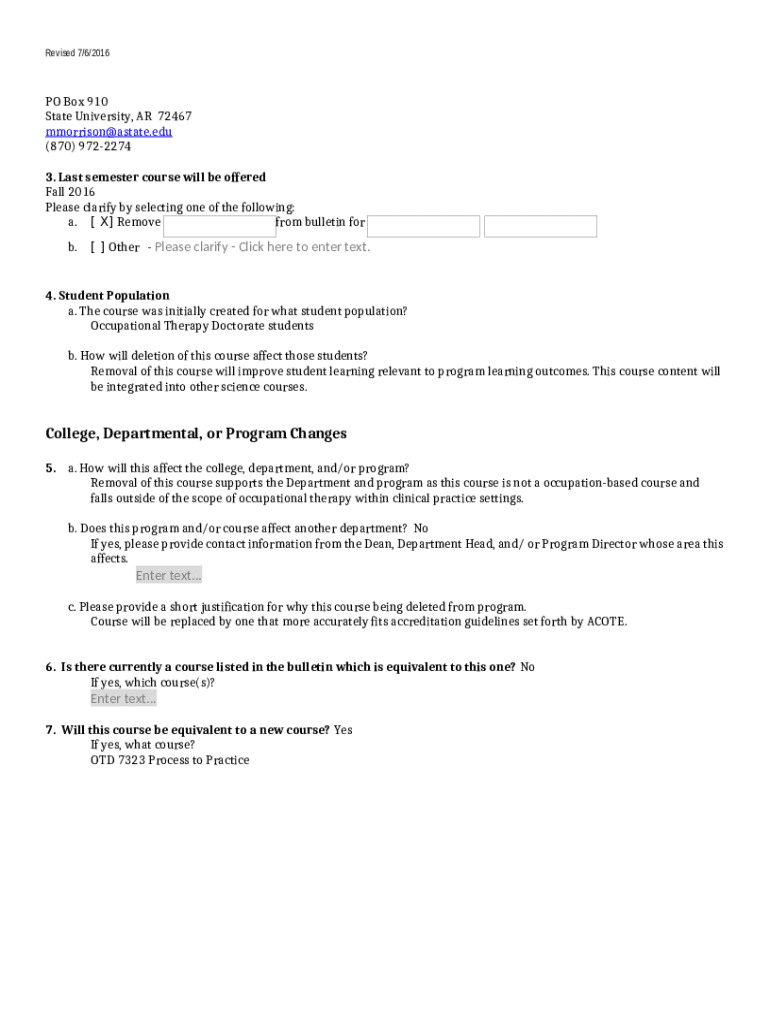 Revised 7/6/2016

PO Box 910
State University, AR 72467
mmorrison@astate.edu
(870) 972-2274

3. Last semester course will be offered
Fall 2016
Please clarify by selecting one of the following:
a. [ X] Remove from bulletin for
b. [ ] Other - Please clarify - Click here to enter text.

4. Student Population
a. The course was initially created for what student population?
Occupational Therapy Doctorate students

b. How will deletion of this course affect those students?
Removal of this course will improve student learning relevant to program learning outcomes. This course content will be integrated into other science courses.

College, Departmental, or Program Changes

5. a. How will this affect the college, department, and/or program?
Removal of this course supports the Department and program as this course is not a occupation-based course and falls outside of the scope of occupational therapy within clinical practice settings.

b. Does this program and/or course affect another department? No
If yes, please provide contact information from the Dean, Department Head, and/ or Program Director whose area this affects.
Enter text...

c. Please provide a short justification for why this course being deleted from program.
Course will be replaced by one that more accurately fits accreditation guidelines set forth by ACOTE.

6. Is there currently a course listed in the bulletin which is equivalent to this one? No
If yes, which course(s)?
Enter text...

7. Will this course be equivalent to a new course? Yes
If yes, what course?
OTD 7323 Process to Practice